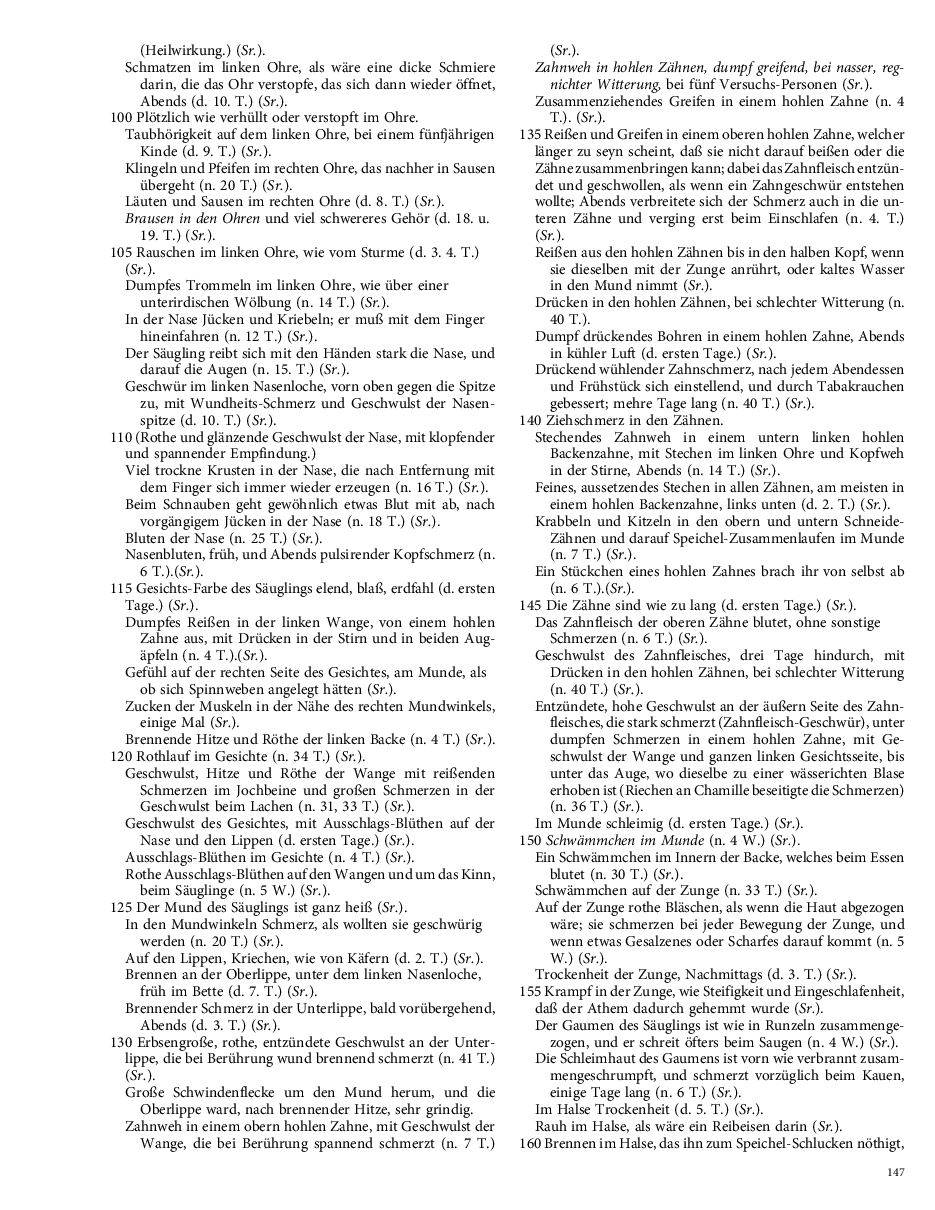 (Heilwirkung.) (Sr.).
Schmatzen im linken Ohre, als wäre eine dicke Schmiere darin, die das Ohr verstopfe, das sich dann wieder öffnet, Abends (d. 10. T.) (Sr.).
100 Plötzlich wie verhüllt oder verstopft im Ohre.
Taubhörigkeit auf dem linken Ohre, bei einem fünfjährigen Kinde (d. 9. T.) (Sr.).
Klingeln und Pfeifen im rechten Ohre, das nachher in Sausen übergeht (n. 20 T.) (Sr.).
Läuten und Sausen im rechten Ohre (d. 8. T.) (Sr.).
Brausen in den Ohren und viel schwereres Gehör (d. 18. u. 19. T.) (Sr.).
105 Rauschen im linken Ohre, wie vom Sturme (d. 3. 4. T.) (Sr.).
Dumpfes Trommeln im linken Ohre, wie über einer unterirdischen Wölbung (n. 14 T.) (Sr.).
In der Nase Jücken und Kriebeln; er muß mit dem Finger hineinfahren (n. 12 T.) (Sr.).
Der Säugling reibt sich mit den Händen stark die Nase, und darauf die Augen (n. 15. T.) (Sr.).
Geschwür im linken Nasenloche, vorn oben gegen die Spitze zu, mit Wundheits-Schmerz und Geschwulst der Nasenspitze (d. 10. T.) (Sr.).
110 (Rothe und glänzende Geschwulst der Nase, mit klopfender und spannender Empfindung.)
Viel trockne Krusten in der Nase, die nach Entfernung mit dem Finger sich immer wieder erzeugen (n. 16 T.) (Sr.).
Beim Schnauben geht gewöhnlich etwas Blut mit ab, nach vorgängigem Jücken in der Nase (n. 18 T.) (Sr.).
Bluten der Nase (n. 25 T.) (Sr.).
Nasenbluten, früh, und Abends pulsirender Kopfschmerz (n. 6 T.).(Sr.).
115 Gesichts-Farbe des Säuglings elend, blaß, erdfahl (d. ersten Tage.) (Sr.).
Dumpfes Reißen in der linken Wange, von einem hohlen Zahne aus, mit Drücken in der Stirn und in beiden Augäpfeln (n. 4 T.).(Sr.).
Gefühl auf der rechten Seite des Gesichtes, am Munde, als ob sich Spinnweben angelegt hätten (Sr.).
Zucken der Muskeln in der Nähe des rechten Mundwinkels, einige Mal (Sr.).
Brennende Hitze und Röthe der linken Backe (n. 4 T.) (Sr.).
120 Rothlauf im Gesichte (n. 34 T.) (Sr.).
Geschwulst, Hitze und Röthe der Wange mit reißenden Schmerzen im Jochbeine und großen Schmerzen in der Geschwulst beim Lachen (n. 31, 33 T.) (Sr.).
Geschwulst des Gesichtes, mit Ausschlags-Blüthen auf der Nase und den Lippen (d. ersten Tage.) (Sr.).
Ausschlags-Blüthen im Gesichte (n. 4 T.) (Sr.).
Rothe Ausschlags-Blüthen auf den Wangen und um das Kinn, beim Säuglinge (n. 5 W.) (Sr.).
125 Der Mund des Säuglings ist ganz heiß (Sr.).
In den Mundwinkeln Schmerz, als wollten sie geschwürig werden (n. 20 T.) (Sr.).
Auf den Lippen, Kriechen, wie von Käfern (d. 2. T.) (Sr.).
Brennen an der Oberlippe, unter dem linken Nasenloche, früh im Bette (d. 7. T.) (Sr.).
Brennender Schmerz in der Unterlippe, bald vorübergehend, Abends (d. 3. T.) (Sr.).
130 Erbsengroße, rothe, entzündete Geschwulst an der Unterlippe, die bei Berührung wund brennend schmerzt (n. 41 T.) (Sr.).
Große Schwindenflecke um den Mund herum, und die Oberlippe ward, nach brennender Hitze, sehr grindig.
Zahnweh in einem obern hohlen Zahne, mit Geschwulst der Wange, die bei Berührung spannend schmerzt (n. 7 T.) (Sr.).
Zahnweh in hohlen Zähnen, dumpf greifend, bei nasser, regnichter Witterung, bei fünf Versuchs-Personen (Sr.).
Zusammenziehendes Greifen in einem hohlen Zahne (n. 4 T.). (Sr.).
135 Reißen und Greifen in einem oberen hohlen Zahne, welcher länger zu seyn scheint, daß sie nicht darauf beißen oder die Zähne zusammenbringen kann; dabei das Zahnfleisch entzündet und geschwollen, als wenn ein Zahngeschwür entstehen wollte; Abends verbreitete sich der Schmerz auch in die unteren Zähne und verging erst beim Einschlafen (n. 4. T.) (Sr.).
Reißen aus den hohlen Zähnen bis in den halben Kopf, wenn sie dieselben mit der Zunge anrührt, oder kaltes Wasser in den Mund nimmt (Sr.).
Drücken in den hohlen Zähnen, bei schlechter Witterung (n. 40 T.).
Dumpf drückendes Bohren in einem hohlen Zahne, Abends in kühler Luft (d. ersten Tage.) (Sr.).
Drückend wühlender Zahnschmerz, nach jedem Abendessen und Frühstück sich einstellend, und durch Tabakrauchen gebessert; mehre Tage lang (n. 40 T.) (Sr.).
140 Ziehschmerz in den Zähnen.
Stechendes Zahnweh in einem untern linken hohlen Backenzahne, mit Stechen im linken Ohre und Kopfweh in der Stirne, Abends (n. 14 T.) (Sr.).
Feines, aussetzendes Stechen in allen Zähnen, am meisten in einem hohlen Backenzahne, links unten (d. 2. T.) (Sr.).
Krabbeln und Kitzeln in den obern und untern Schneide-Zähnen und darauf Speichel-Zusammenlaufen im Munde (n. 7 T.) (Sr.).
Ein Stückchen eines hohlen Zahnes brach ihr von selbst ab (n. 6 T.).(Sr.).
145 Die Zähne sind wie zu lang (d. ersten Tage.) (Sr.).
Das Zahnfleisch der oberen Zähne blutet, ohne sonstige Schmerzen (n. 6 T.) (Sr.).
Geschwulst des Zahnfleisches, drei Tage hindurch, mit Drücken in den hohlen Zähnen, bei schlechter Witterung (n. 40 T.) (Sr.).
Entzündete, hohe Geschwulst an der äußern Seite des Zahnfleisches, die stark schmerzt (Zahnfleisch-Geschwür), unter dumpfen Schmerzen in einem hohlen Zahne, mit Geschwulst der Wange und ganzen linken Gesichtsseite, bis unter das Auge, wo dieselbe zu einer wässerichten Blase erhoben ist (Riechen an Chamille beseitigte die Schmerzen) (n. 36 T.) (Sr.).
Im Munde schleimig (d. ersten Tage.) (Sr.).
150 Schwämmchen im Munde (n. 4 W.) (Sr.).
Ein Schwämmchen im Innern der Backe, welches beim Essen blutet (n. 30 T.) (Sr.).
Schwämmchen auf der Zunge (n. 33 T.) (Sr.).
Auf der Zunge rothe Bläschen, als wenn die Haut abgezogen wäre; sie schmerzen bei jeder Bewegung der Zunge, und wenn etwas Gesalzenes oder Scharfes darauf kommt (n. 5 W.) (Sr.).
Trockenheit der Zunge, Nachmittags (d. 3. T.) (Sr.).
155 Krampf in der Zunge, wie Steifigkeit und Eingeschlafenheit, daß der Athem dadurch gehemmt wurde (Sr.).
Der Gaumen des Säuglings ist wie in Runzeln zusammengezogen, und er schreit öfters beim Saugen (n. 4 W.) (Sr.).
Die Schleimhaut des Gaumens ist vorn wie verbrannt zusammengeschrumpft, und schmerzt vorzüglich beim Kauen, einige Tage lang (n. 6 T.) (Sr.).
Im Halse Trockenheit (d. 5. T.) (Sr.).
Rauh im Halse, als wäre ein Reibeisen darin (Sr.).
160 Brennen im Halse, das ihn zum Speichel-Schlucken nöthigt,

147